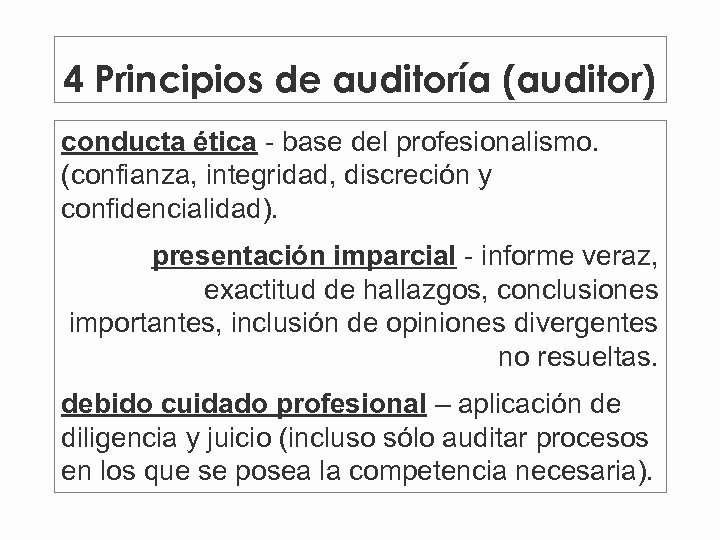 4 Principios de auditoría (auditor)

conducta ética - base del profesionalismo. (confianza, integridad, discreción y confidencialidad).

presentación imparcial - informe veraz, exactitud de hallazgos, conclusiones importantes, inclusión de opiniones divergentes no resueltas.

debido cuidado profesional – aplicación de diligencia y juicio (incluso sólo auditar procesos en los que se posea la competencia necesaria).